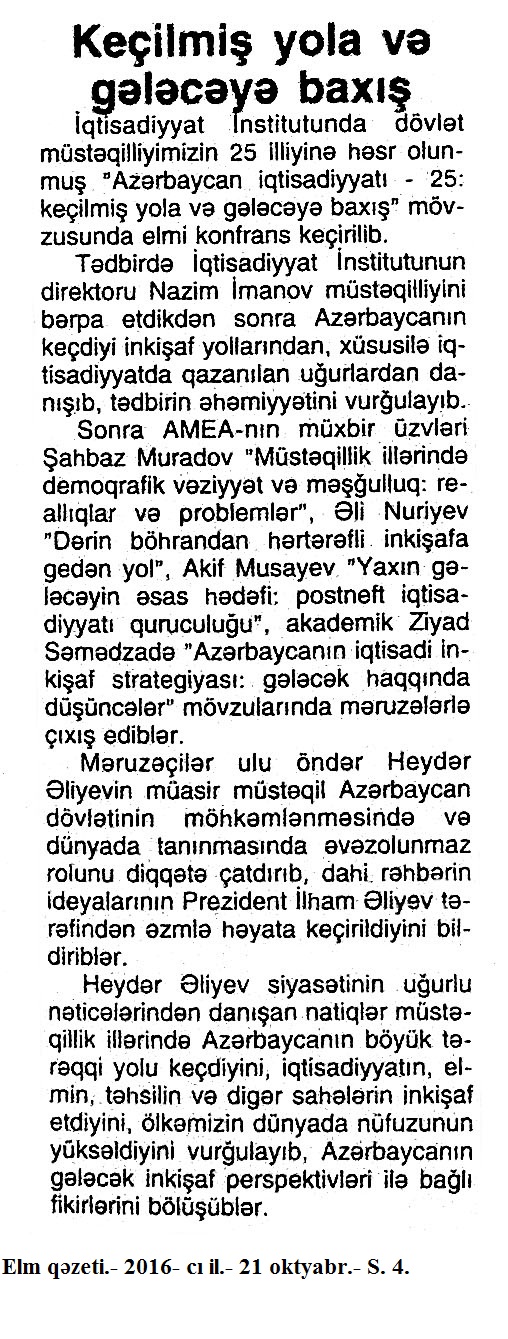 Keçilmiş yola və gələcəyə baxış

İqtisadiyyat İnstitutunda dövlət müstəqilliyimizin 25 illiyinə həsr olunmuş "Azərbaycan iqtisadiyyatı - 25: keçilmiş yola və gələcəyə baxış" mövzusunda elmi konfrans keçirilib.

Tədbirdə İqtisadiyyat İnstitutunun direktoru Nazim İmanov müstəqilliyini bərpa etdikdən sonra Azərbaycanın keçdiyi inkişaf yollarından, xüsusilə iqtisadiyyatda qazanılan uğurlardan danışıb, tədbirin əhəmiyyətini vurğulayıb.

Sonra AMEA-nın müxbir üzvləri Şahbaz Muradov "Müstəqillik illərində demoqrafik vəziyyət və məşğulluq: reallıqlar və problemlər", Əli Nuriyev "Dərin böhrandan hərtərəfli inkişafa gedən yol", Akif Musayev "Yaxın gələcəyin əsas hədəfi: postneft iqtisadiyyatı quruculuğu", akademik Ziyad Səmədzadə "Azərbaycanın iqtisadi inkişaf strategiyası: gələcək haqqında düşüncələr" mövzularında məruzələrlə çıxış ediblər.

Məruzəçilər ulu öndər Heydər Əliyevin müasir müstəqil Azərbaycan dövlətinin möhkəmlənməsində və dünyada tanınmasında əvəzolunmaz rolunu diqqətə çatdırıb, dahi rəhbərin ideyalarının Prezident İlham Əliyev tərəfindən əzmlə həyata keçirildiyini bildiriblər.

Heydər Əliyev siyasətinin uğurlu nəticələrindən danışan natiqlər müstəqillik illərində Azərbaycanın böyük tərəqqi yolu keçdiyini, iqtisadiyyatın, elmin, təhsilin və digər sahələrin inkişaf etdiyini, ölkəmizin dünyada nüfuzunun yüksəldiyini vurğulayıb, Azərbaycanın gələcək inkişaf perspektivləri ilə bağlı fikirlərini bölüşüblər.

Elm qəzeti.- 2016- cı il.- 21 oktyabr.- S. 4.